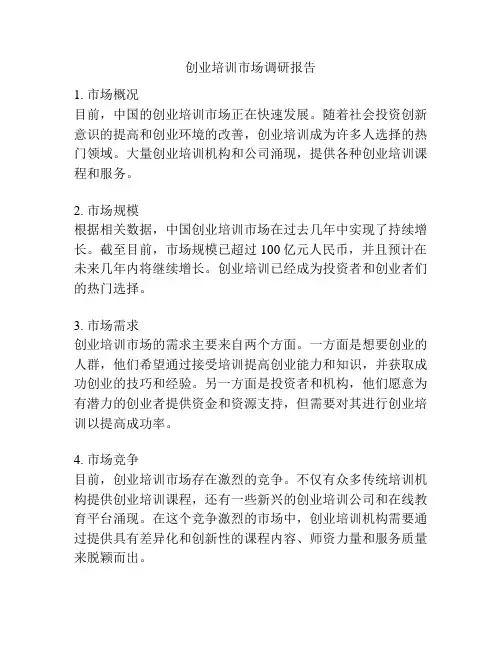 创业培训市场调研报告

1. 市场概况
目前，中国的创业培训市场正在快速发展。随着社会投资创新意识的提高和创业环境的改善，创业培训成为许多人选择的热门领域。大量创业培训机构和公司涌现，提供各种创业培训课程和服务。

2. 市场规模
根据相关数据，中国创业培训市场在过去几年中实现了持续增长。截至目前，市场规模已超过 100 亿元人民币，并且预计在未来几年内将继续增长。创业培训已经成为投资者和创业者们的热门选择。

3. 市场需求
创业培训市场的需求主要来自两个方面。一方面是想要创业的人群，他们希望通过接受培训提高创业能力和知识，并获取成功创业的技巧和经验。另一方面是投资者和机构，他们愿意为有潜力的创业者提供资金和资源支持，但需要对其进行创业培训以提高成功率。

4. 市场竞争
目前，创业培训市场存在激烈的竞争。不仅有众多传统培训机构提供创业培训课程，还有一些新兴的创业培训公司和在线教育平台涌现。在这个竞争激烈的市场中，创业培训机构需要通过提供具有差异化和创新性的课程内容、师资力量和服务质量来脱颖而出。